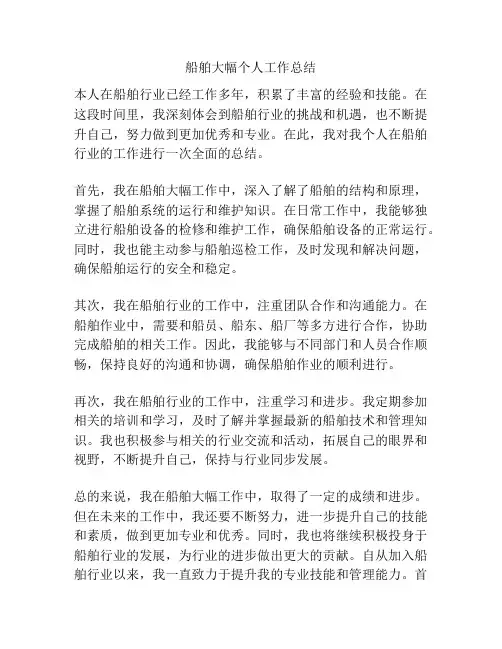 船舶大幅个人工作总结

本人在船舶行业已经工作多年，积累了丰富的经验和技能。在这段时间里，我深刻体会到船舶行业的挑战和机遇，也不断提升自己，努力做到更加优秀和专业。在此，我对我个人在船舶行业的工作进行一次全面的总结。

首先，我在船舶大幅工作中，深入了解了船舶的结构和原理，掌握了船舶系统的运行和维护知识。在日常工作中，我能够独立进行船舶设备的检修和维护工作，确保船舶设备的正常运行。同时，我也能主动参与船舶巡检工作，及时发现和解决问题，确保船舶运行的安全和稳定。

其次，我在船舶行业的工作中，注重团队合作和沟通能力。在船舶作业中，需要和船员、船东、船厂等多方进行合作，协助完成船舶的相关工作。因此，我能够与不同部门和人员合作顺畅，保持良好的沟通和协调，确保船舶作业的顺利进行。

再次，我在船舶行业的工作中，注重学习和进步。我定期参加相关的培训和学习，及时了解并掌握最新的船舶技术和管理知识。我也积极参与相关的行业交流和活动，拓展自己的眼界和视野，不断提升自己，保持与行业同步发展。

总的来说，我在船舶大幅工作中，取得了一定的成绩和进步。但在未来的工作中，我还要不断努力，进一步提升自己的技能和素质，做到更加专业和优秀。同时，我也将继续积极投身于船舶行业的发展，为行业的进步做出更大的贡献。自从加入船舶行业以来，我一直致力于提升我的专业技能和管理能力。首